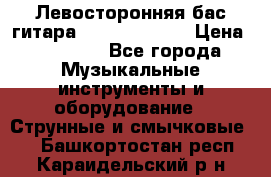 Левосторонняя бас гитара Цена Все города Музыкальные инструменты и оборудование Струнные и смычковые Башкортостан респ Караидельский р н